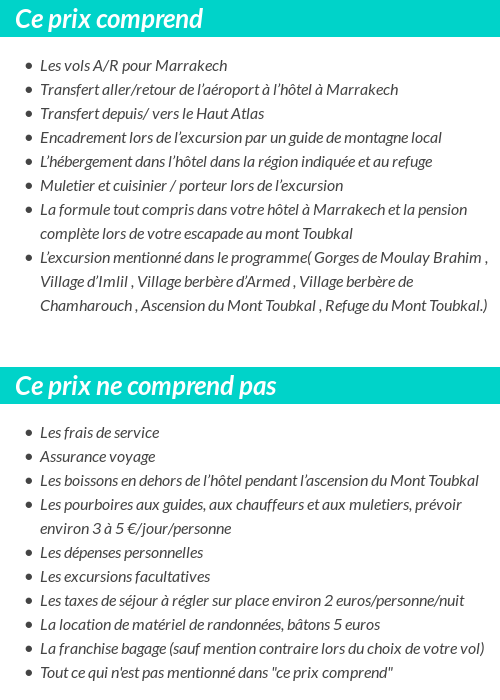 Ce prix comprend

- Les vols A/R pour Marrakech
- Transfert aller/retour de l'aéroport à l'hôtel à Marrakech
- Transfert depuis/ vers le Haut Atlas
- Encadrement lors de l'excursion par un guide de montagne local
- L'hébergement dans l'hôtel dans la région indiquée et au refuge
- Muletier et cuisinier / porteur lors de l'excursion
- La formule tout compris dans votre hôtel à Marrakech et la pension complète lors de votre escapade au mont Toubkal
- L'excursion mentionné dans le programme( Gorges de Moulay Brahim , Village d'Imlil , Village berbère d'Armed , Village berbère de Chamharouch , Ascension du Mont Toubkal , Refuge du Mont Toubkal.)

Ce prix ne comprend pas

- Les frais de service
- Assurance voyage
- Les boissons en dehors de l'hôtel pendant l'ascension du Mont Toubkal
- Les pourboires aux guides, aux chauffeurs et aux muletiers, prévoir environ 3 à 5 €/jour/personne
- Les dépenses personnelles
- Les excursions facultatives
- Les taxes de séjour à régler sur place environ 2 euros/personne/nuit
- La location de matériel de randonnées, bâtons 5 euros
- La franchise bagage (sauf mention contraire lors du choix de votre vol)
- Tout ce qui n'est pas mentionné dans "ce prix comprend"